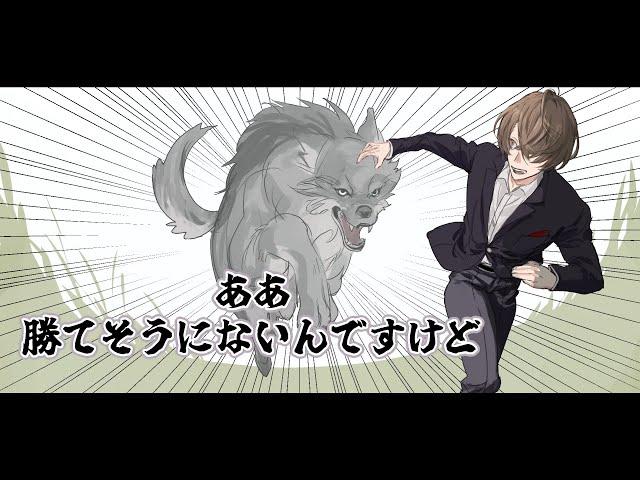 ああ
勝てそうにないんですけど